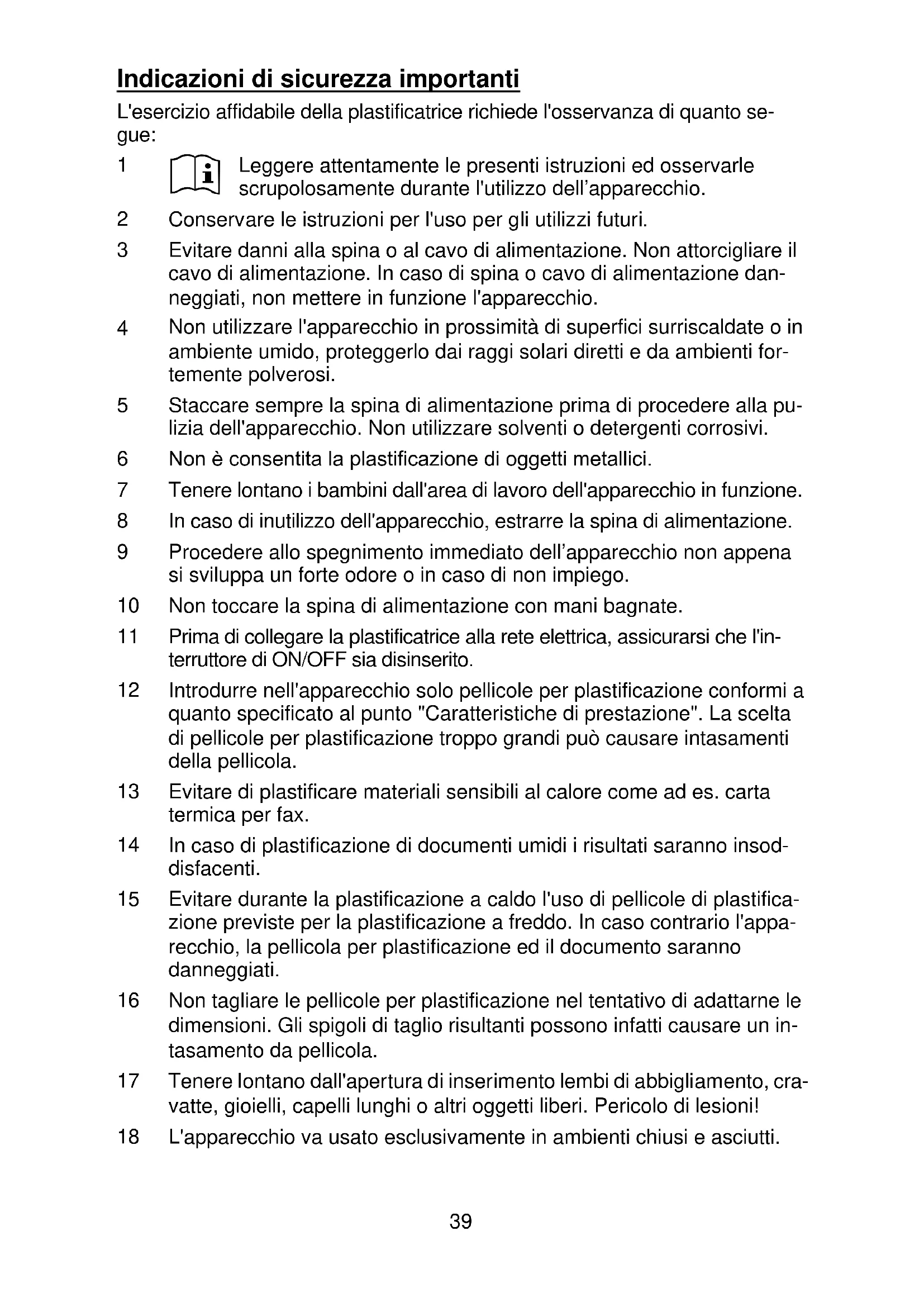 Indicazioni di sicurezza importanti

L'esercizio affidabile della plastificatrice richiede l'osservanza di quanto segue:

1 Leggere attentamente le presenti istruzioni ed osservarle scrupolosamente durante l'utilizzo dell'apparecchio.

2 Conservare le istruzioni per l'uso per gli utilizzi futuri.

3 Evitare danni alla spina o al cavo di alimentazione. Non attorcigliare il cavo di alimentazione. In caso di spina o cavo di alimentazione danneggiati, non mettere in funzione l'apparecchio.

4 Non utilizzare l'apparecchio in prossimità di superfici surriscaldate o in ambiente umido, proteggerlo dai raggi solari diretti e da ambienti fortemente polverosi.

5 Staccare sempre la spina di alimentazione prima di procedere alla pulizia dell'apparecchio. Non utilizzare solventi o detergenti corrosivi.

6 Non è consentita la plastificazione di oggetti metallici.

7 Tenere lontano i bambini dall'area di lavoro dell'apparecchio in funzione.

8 In caso di inutilizzo dell'apparecchio, estrarre la spina di alimentazione.

9 Procedere allo spegnimento immediato dell'apparecchio non appena si sviluppa un forte odore o in caso di non impiego.

10 Non toccare la spina di alimentazione con mani bagnate.

11 Prima di collegare la plastificatrice alla rete elettrica, assicurarsi che l'interruttore di ON/OFF sia disinserito.

12 Introdurre nell'apparecchio solo pellicole per plastificazione conformi a quanto specificato al punto "Caratteristiche di prestazione". La scelta di pellicole per plastificazione troppo grandi può causare intasamenti della pellicola.

13 Evitare di plastificare materiali sensibili al calore come ad es. carta termica per fax.

14 In caso di plastificazione di documenti umidi i risultati saranno insoddisfacenti.

15 Evitare durante la plastificazione a caldo l'uso di pellicole di plastificazione previste per la plastificazione a freddo. In caso contrario l'apparecchio, la pellicola per plastificazione ed il documento saranno danneggiati.

16 Non tagliare le pellicole per plastificazione nel tentativo di adattarne le dimensioni. Gli spigoli di taglio risultanti possono infatti causare un intasamento da pellicola.

17 Tenere lontano dall'apertura di inserimento lembi di abbigliamento, cravatte, gioielli, capelli lunghi o altri oggetti liberi. Pericolo di lesioni!

18 L'apparecchio va usato esclusivamente in ambienti chiusi e asciutti.

39